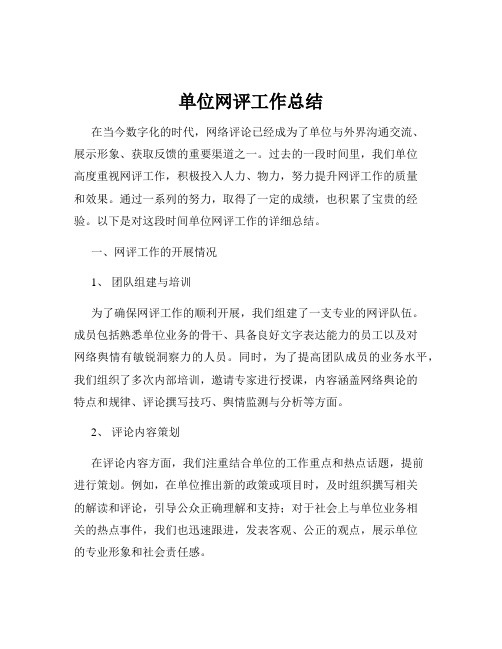 单位网评工作总结

在当今数字化的时代，网络评论已经成为了单位与外界沟通交流、展示形象、获取反馈的重要渠道之一。过去的一段时间里，我们单位高度重视网评工作，积极投入人力、物力，努力提升网评工作的质量和效果。通过一系列的努力，取得了一定的成绩，也积累了宝贵的经验。以下是对这段时间单位网评工作的详细总结。

一、网评工作的开展情况

1、 团队组建与培训

为了确保网评工作的顺利开展，我们组建了一支专业的网评队伍。成员包括熟悉单位业务的骨干、具备良好文字表达能力的员工以及对网络舆情有敏锐洞察力的人员。同时，为了提高团队成员的业务水平，我们组织了多次内部培训，邀请专家进行授课，内容涵盖网络舆论的特点和规律、评论撰写技巧、舆情监测与分析等方面。

2、 评论内容策划

在评论内容方面，我们注重结合单位的工作重点和热点话题，提前进行策划。例如，在单位推出新的政策或项目时，及时组织撰写相关的解读和评论，引导公众正确理解和支持；对于社会上与单位业务相关的热点事件，我们也迅速跟进，发表客观、公正的观点，展示单位的专业形象和社会责任感。